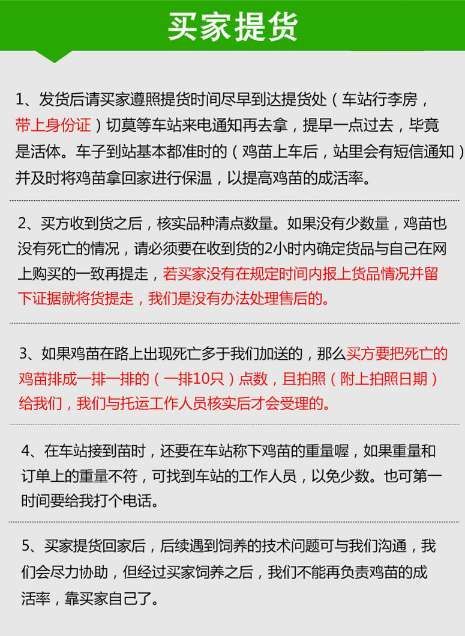 买家提货

1、发货后请买家遵照提货时间尽早到达提货处（车站行李房，带上身份证）切莫等车站来电通知再去拿，提早一点过去，毕竟是活体。车子到站基本都准时的（鸡苗上车后，站里会有短信通知）并及时将鸡苗拿回家进行保温，以提高鸡苗的成活率。

2、买方收到货之后，核实品种清点数量。如果没有少数量，鸡苗也没有死亡的情况，请必须要在收到货的2小时内确定货品与自己在网上购买的一致再提走，若买家没有在规定时间内报上货品情况并留下证据就将货提走，我们是没有办法处理售后的。

3、如果鸡苗在路上出现死亡多于我们加送的，那么买方要把死亡的鸡苗排成一排一排的（一排10只）点数，且拍照（附上拍照日期）给我们，我们与托运工作人员核实后才会受理的。

4、在车站接到苗时，还要在车站称下鸡苗的重量喔，如果重量和订单上的重量不符，可找到车站的工作人员，以免少数。也可第一时间要给我打个电话。

5、买家提货回家后，后续遇到饲养的技术问题可与我们沟通，我们会尽力协助，但经过买家饲养之后，我们不能再负责鸡苗的成活率，靠买家自己了。